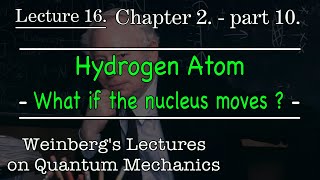 Lecture 16. Chapter 2. - part 10.

Hydrogen Atom

- What if the nucleus moves ? -

Weinberg's Lectures on Quantum Mechanics